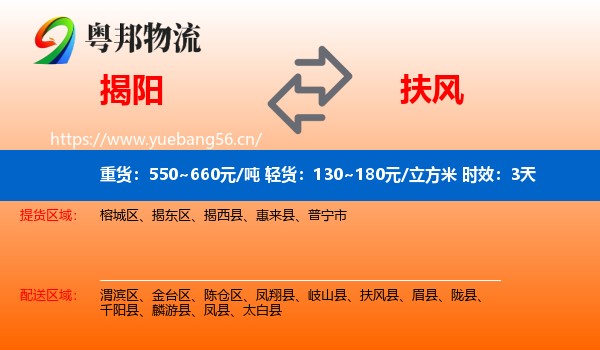 粤邦物流

揭阳

扶风

https://www.yuebang56.cn/

重货：550~660元/吨 轻货：130~180元/立方米 时效：3天

提货区域：

榕城区、揭东区、揭西县、惠来县、普宁市

配送区域：

渭滨区、金台区、陈仓区、凤翔县、岐山县、扶风县、眉县、陇县、千阳县、麟游县、凤县、太白县